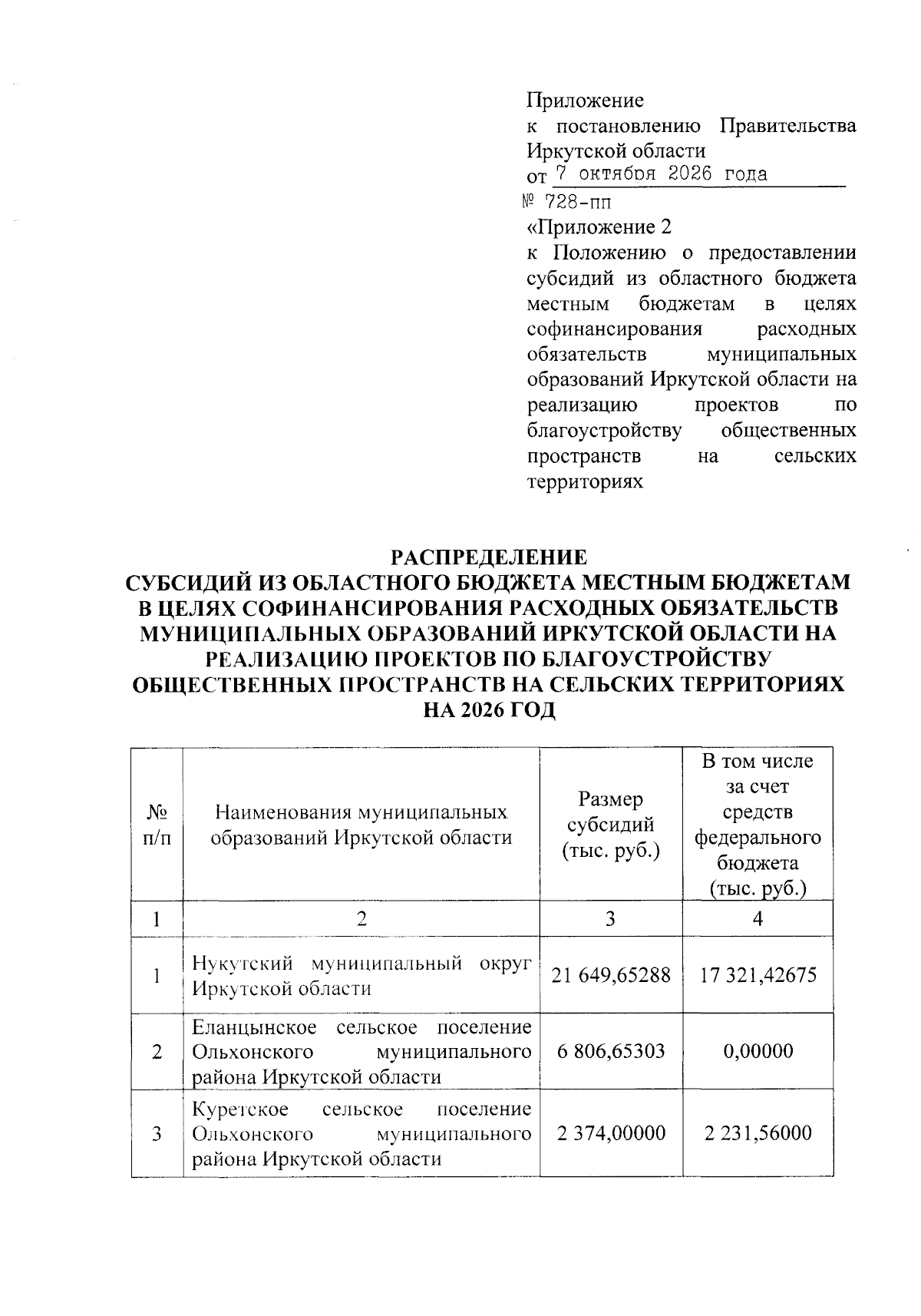 Приложение
к постановлению Правительства Иркутской области
от 7 октября 2026 года
№ 728-пп

«Приложение 2
к Положению о предоставлении субсидий из областного бюджета местным бюджетам в целях софинансирования расходных обязательств муниципальных образований Иркутской области на реализацию проектов по благоустройству общественных пространств на сельских территориях

РАСПРЕДЕЛЕНИЕ
СУБСИДИЙ ИЗ ОБЛАСТНОГО БЮДЖЕТА МЕСТНЫМ БЮДЖЕТАМ В ЦЕЛЯХ СОФИНАНСИРОВАНИЯ РАСХОДНЫХ ОБЯЗАТЕЛЬСТВ МУНИЦИПАЛЬНЫХ ОБРАЗОВАНИЙ ИРКУТСКОЙ ОБЛАСТИ НА РЕАЛИЗАЦИЮ ПРОЕКТОВ ПО БЛАГОУСТРОЙСТВУ ОБЩЕСТВЕННЫХ ПРОСТРАНСТВ НА СЕЛЬСКИХ ТЕРРИТОРИЯХ НА 2026 ГОД

| № п/п | Наименования муниципальных образований Иркутской области | Размер субсидий (тыс. руб.) | В том числе за счет средств федерального бюджета (тыс. руб.) |
|---|---|---|---|
| 1 | 2 | 3 | 4 |
| 1 | Нукутский муниципальный округ Иркутской области | 21 649,65288 | 17 321,42675 |
| 2 | Еланцынское сельское поселение Ольхонского муниципального района Иркутской области | 6 806,65303 | 0,00000 |
| 3 | Куретское сельское поселение Ольхонского муниципального района Иркутской области | 2 374,00000 | 2 231,56000 |